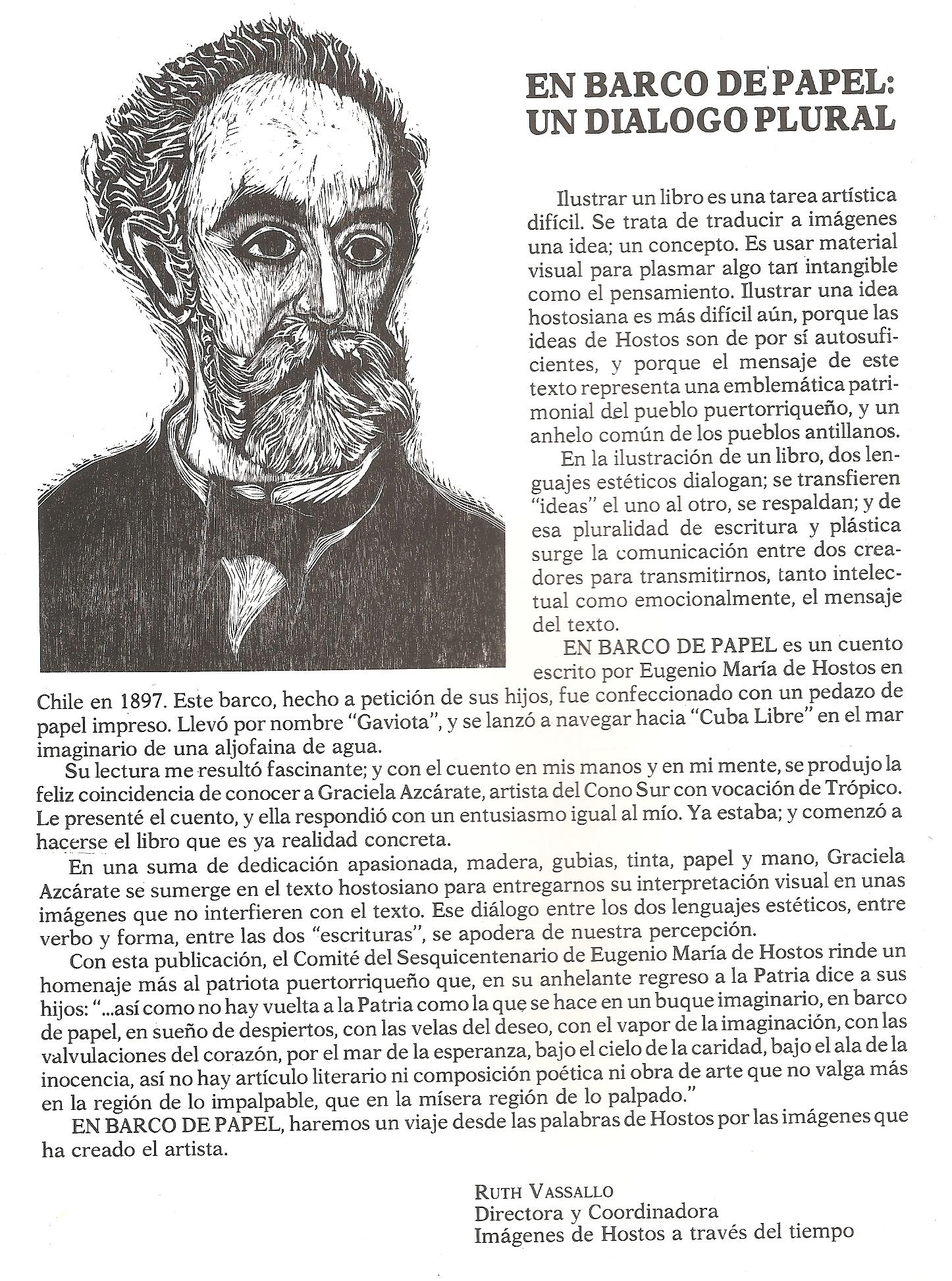 EN BARCO DE PAPEL: UN DIALOGO PLURAL

Ilustrar un libro es una tarea artística difícil. Se trata de traducir a imágenes una idea; un concepto. Es usar material visual para plasmar algo tan intangible como el pensamiento. Ilustrar una idea hostosiana es más difícil aún, porque las ideas de Hostos son de por sí autosuficientes, y porque el mensaje de este texto representa una emblemática patrimonial del pueblo puertorriqueño, y un anhelo común de los pueblos antillanos.

En la ilustración de un libro, dos lenguajes estéticos dialogan; se transfieren "ideas" el uno al otro, se respaldan; y de esa pluralidad de escritura y plástica surge la comunicación entre dos creadores para transmitirnos, tanto intelectual como emocionalmente, el mensaje del texto.

EN BARCO DE PAPEL es un cuento escrito por Eugenio María de Hostos en Chile en 1897. Este barco, hecho a petición de sus hijos, fue confeccionado con un pedazo de papel impreso. Llevó por nombre "Gaviota", y se lanzó a navegar hacia "Cuba Libre" en el mar imaginario de una aljofaina de agua.

Su lectura me resultó fascinante; y con el cuento en mis manos y en mi mente, se produjo la feliz coincidencia de conocer a Graciela Azcárate, artista del Cono Sur con vocación de Trópico. Le presenté el cuento, y ella respondió con un entusiasmo igual al mío. Ya estaba; y comenzó a hacerse el libro que es ya realidad concreta.

En una suma de dedicación apasionada, madera, gubias, tinta, papel y mano, Graciela Azcárate se sumerge en el texto hostosiano para entregarnos su interpretación visual en unas imágenes que no interfieren con el texto. Ese diálogo entre los dos lenguajes estéticos, entre verbo y forma, entre las dos "escrituras", se apodera de nuestra percepción.

Con esta publicación, el Comité del Sesquicentenario de Eugenio María de Hostos rinde un homenaje más al patriota puertorriqueño que, en su anhelante regreso a la Patria dice a sus hijos: "...así como no hay vuelta a la Patria como la que se hace en un buque imaginario, en barco de papel, en sueño de despiertos, con las velas del deseo, con el vapor de la imaginación, con las valvulaciones del corazón, por el mar de la esperanza, bajo el cielo de la caridad, bajo el ala de la inocencia, así no hay artículo literario ni composición poética ni obra de arte que no valga más en la región de lo impalpable, que en la mísera región de lo palpado."

EN BARCO DE PAPEL, haremos un viaje desde las palabras de Hostos por las imágenes que ha creado el artista.

RUTH VASSALLO
Directora y Coordinadora
Imágenes de Hostos a través del tiempo